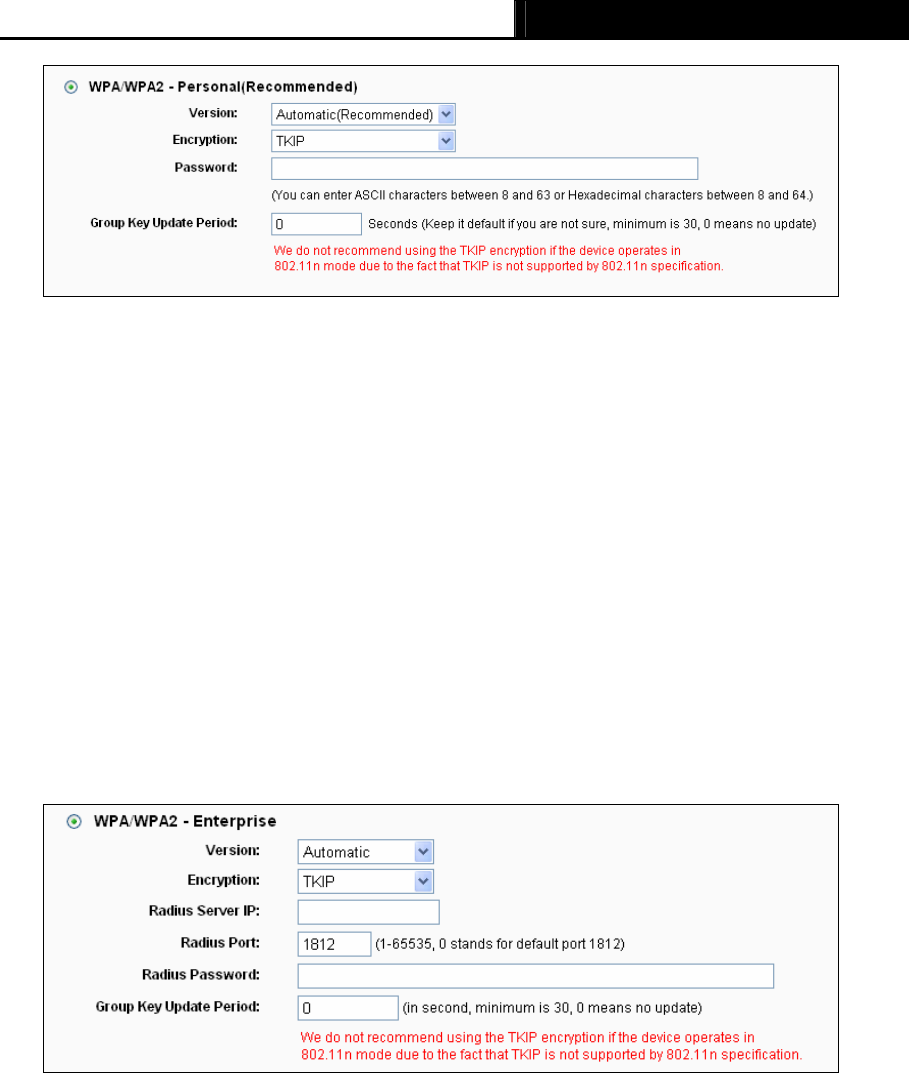 WPA/WPA2 - Personal(Recommended)

Version: Automatic(Recommended)

Encryption: TKIP

Password:

(You can enter ASCII characters between 8 and 63 or Hexadecimal characters between 8 and 64.)

Group Key Update Period: 0 Seconds (Keep it default if you are not sure, minimum is 30, 0 means no update)

We do not recommend using the TKIP encryption if the device operates in 802.11n mode due to the fact that TKIP is not supported by 802.11n specification.

WPA/WPA2 - Enterprise

Version: Automatic

Encryption: TKIP

Radius Server IP:

Radius Port: 1812 (1-65535, 0 stands for default port 1812)

Radius Password:

Group Key Update Period: 0 (in second, minimum is 30, 0 means no update)

We do not recommend using the TKIP encryption if the device operates in 802.11n mode due to the fact that TKIP is not supported by 802.11n specification.